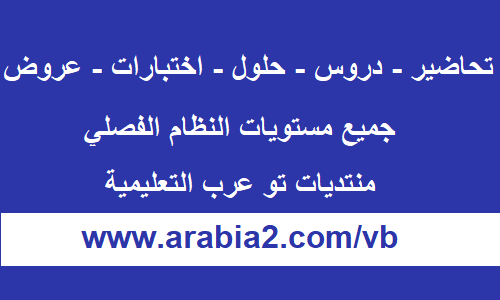 تحاضير - دروس - حلول - اختبارات - عروض

جميع مستويات النظام الفصلي

منتديات تو عرب التعليمية

www.arabia2.com/vb